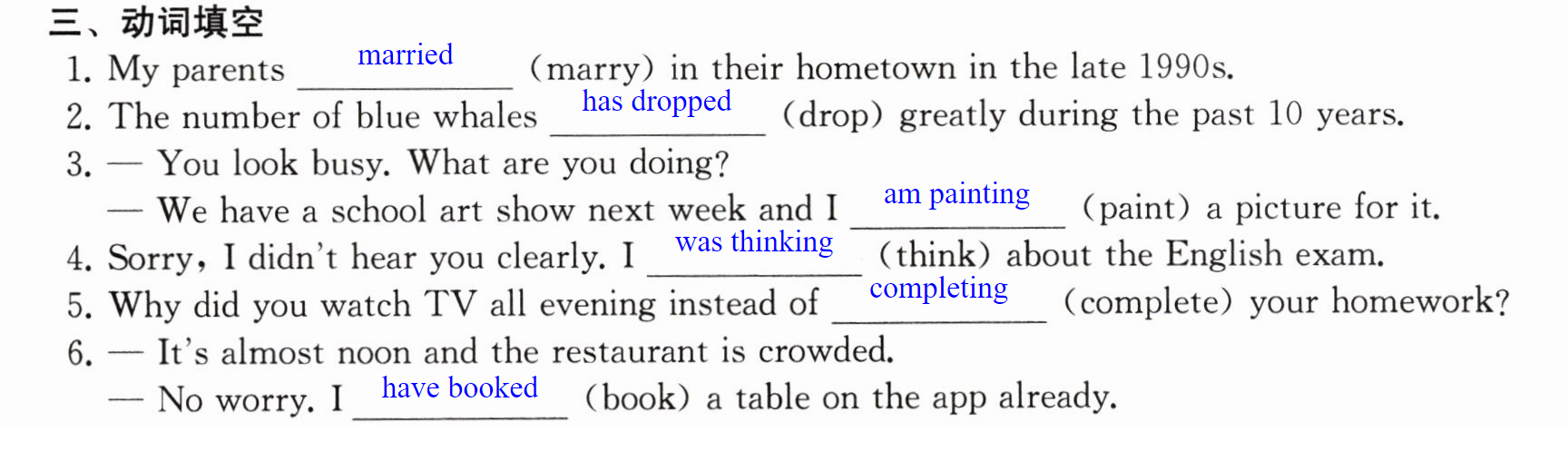 三、动词填空

1. My parents married (marry) in their hometown in the late 1990s.

2. The number of blue whales has dropped (drop) greatly during the past 10 years.

3. — You look busy. What are you doing?

— We have a school art show next week and I am painting (paint) a picture for it.

4. Sorry, I didn't hear you clearly. I was thinking (think) about the English exam.

5. Why did you watch TV all evening instead of completing (complete) your homework?

6. — It's almost noon and the restaurant is crowded.

— No worry. I have booked (book) a table on the app already.